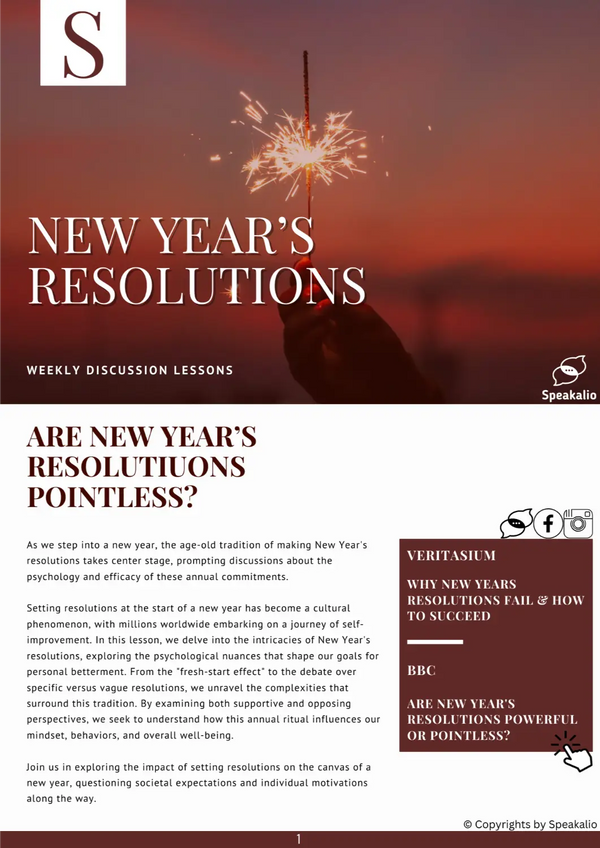 S

NEW YEAR'S RESOLUTIONS

WEEKLY DISCUSSION LESSONS

Speakalio

ARE NEW YEAR'S RESOLUTIUONS POINTLESS?

As we step into a new year, the age-old tradition of making New Year's resolutions takes center stage, prompting discussions about the psychology and efficacy of these annual commitments.

Setting resolutions at the start of a new year has become a cultural phenomenon, with millions worldwide embarking on a journey of self-improvement. In this lesson, we delve into the intricacies of New Year's resolutions, exploring the psychological nuances that shape our goals for personal betterment. From the "fresh-start effect" to the debate over specific versus vague resolutions, we unravel the complexities that surround this tradition. By examining both supportive and opposing perspectives, we seek to understand how this annual ritual influences our mindset, behaviors, and overall well-being.

Join us in exploring the impact of setting resolutions on the canvas of a new year, questioning societal expectations and individual motivations along the way.

VERITASIUM

WHY NEW YEARS RESOLUTIONS FAIL & HOW TO SUCCEED

BBC

ARE NEW YEAR'S RESOLUTIONS POWERFUL OR POINTLESS?

© Copyrights by Speakalio

1